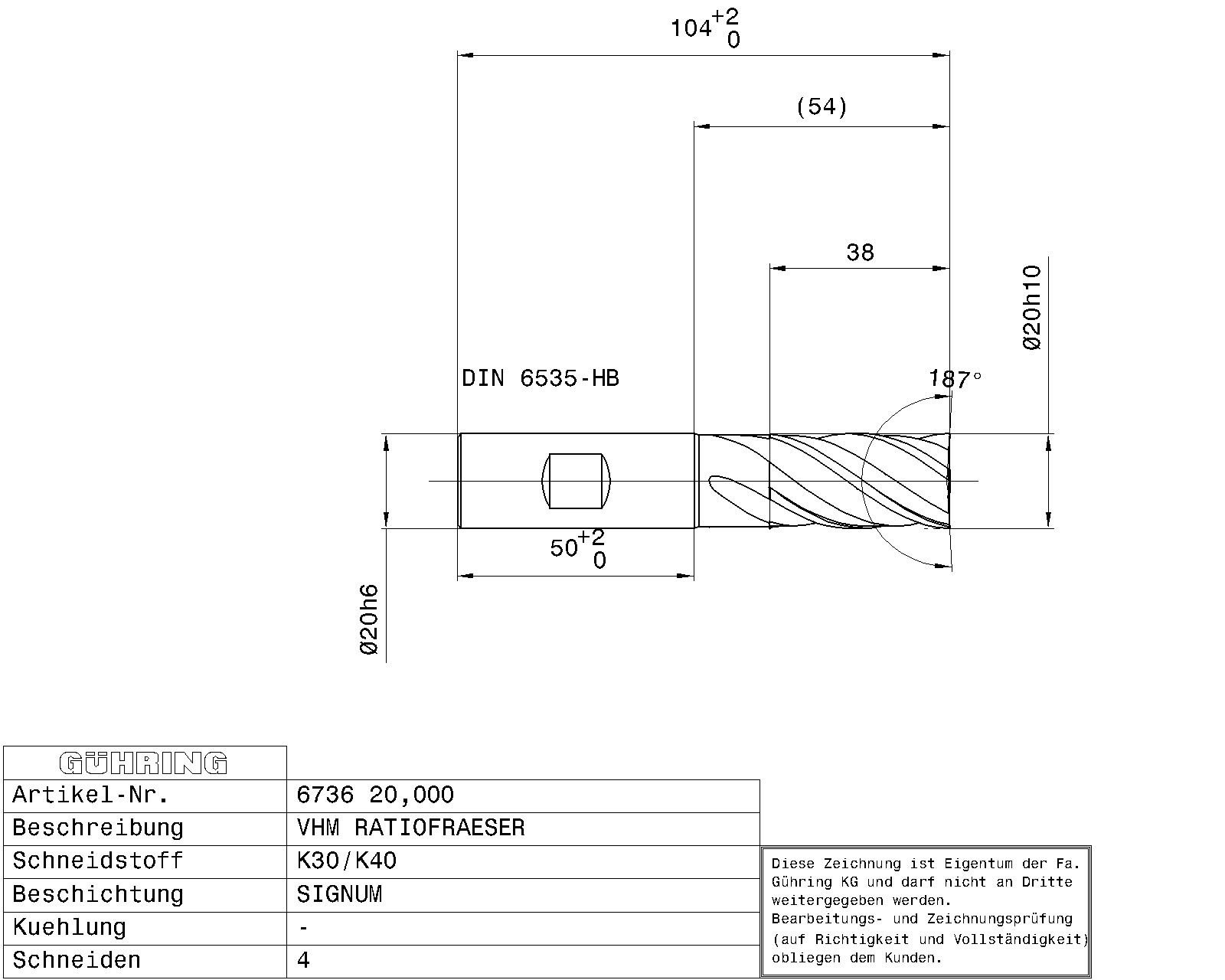 $104^{+2}_{0}$

(54)

38

Ø20h10

DIN 6535-HB

187°

$50^{+2}_{0}$

Ø20h6

| GÜHRING | |
|---|---|
| Artikel-Nr. | 6736 20,000 |
| Beschreibung | VHM RATIOFRAESER |
| Schneidstoff | K30/K40 |
| Beschichtung | SIGNUM |
| Kuehlung | - |
| Schneiden | 4 |

Diese Zeichnung ist Eigentum der Fa. Gühring KG und darf nicht an Dritte weitergegeben werden.
Bearbeitungs- und Zeichnungsprüfung (auf Richtigkeit und Vollständigkeit) obliegen dem Kunden.